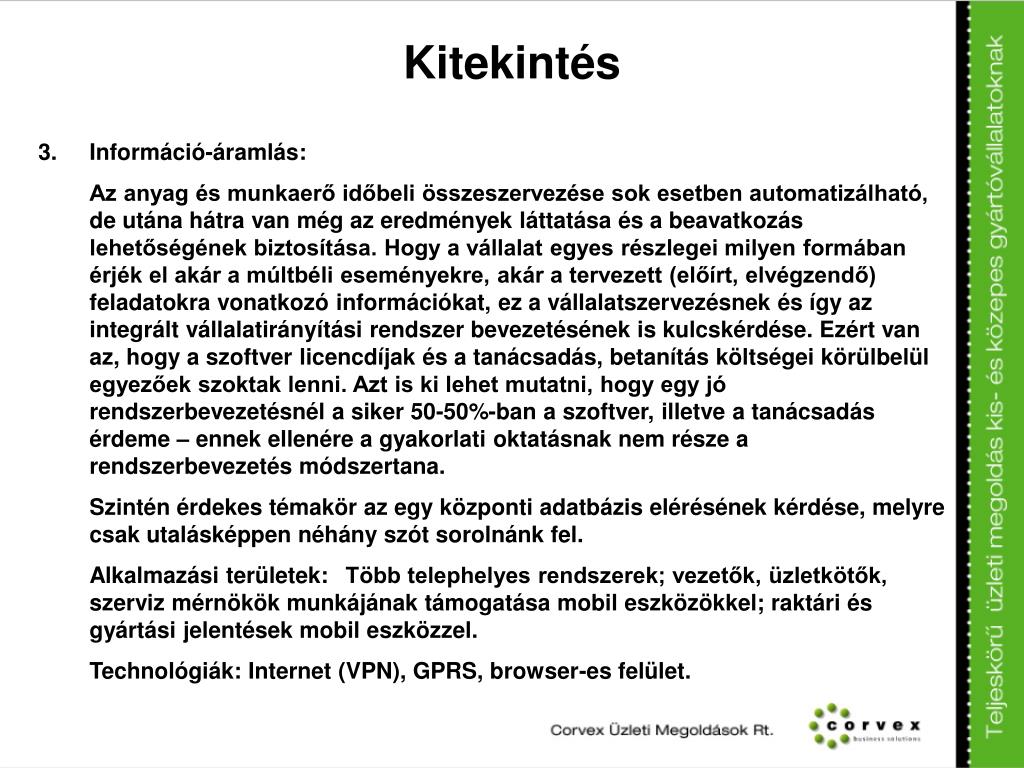 Kitekintés

3. Információ-áramlás:

Az anyag és munkaerő időbeli összeszervezése sok esetben automatizálható, de utána hátra van még az eredmények láttatása és a beavatkozás lehetőségének biztosítása. Hogy a vállalat egyes részlegei milyen formában érjék el akár a múltbéli eseményekre, akár a tervezett (előírt, elvégzendő) feladatokra vonatkozó információkat, ez a vállalatszervezésnek és így az integrált vállalatirányítási rendszer bevezetésének is kulcskérdése. Ezért van az, hogy a szoftver licencdíjak és a tanácsadás, betanítás költségei körülbelül egyezőek szoktak lenni. Azt is ki lehet mutatni, hogy egy jó rendszerbevezetésnél a siker 50-50%-ban a szoftver, illetve a tanácsadás érdeme – ennek ellenére a gyakorlati oktatásnak nem része a rendszerbevezetés módszertana.

Szintén érdekes témakör az egy központi adatbázis elérésének kérdése, melyre csak utalásképpen néhány szót sorolnánk fel.

Alkalmazási területek: Több telephelyes rendszerek; vezetők, üzletkötők, szerviz mérnökök munkájának támogatása mobil eszközökkel; raktári és gyártási jelentések mobil eszközzel.

Technológiák: Internet (VPN), GPRS, browser-es felület.

Corvex Üzleti Megoldások Rt.

corvex business solutions

Teljeskörű üzleti megoldás kis- és közepes gyártóvállalatoknak